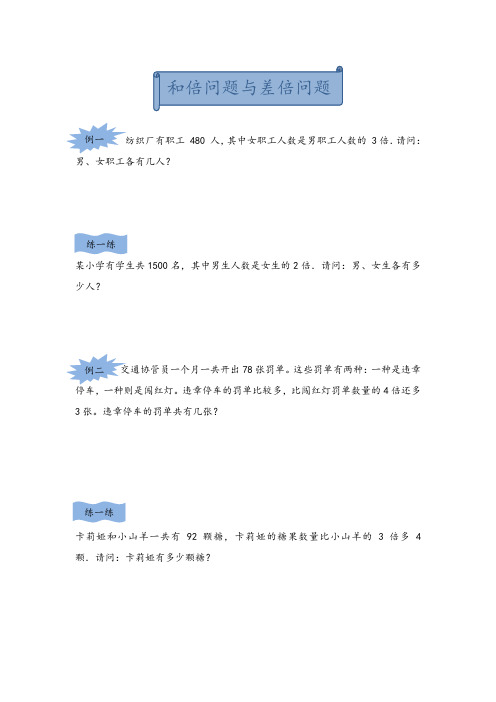 和倍问题与差倍问题

例一 纺织厂有职工 480 人，其中女职工人数是男职工人数的 3 倍．请问：男、女职工各有几人？

练一练

某小学有学生共 1500 名，其中男生人数是女生的 2 倍．请问：男、女生各有多少人？

例二 交通协管员一个月一共开出 78 张罚单。这些罚单有两种：一种是违章停车，一种则是闯红灯。违章停车的罚单比较多，比闯红灯罚单数量的 4 倍还多 3 张。违章停车的罚单共有几张？

练一练

卡莉娅和小山羊一共有 92 颗糖，卡莉娅的糖果数量比小山羊的 3 倍多 4 颗．请问：卡莉娅有多少颗糖？